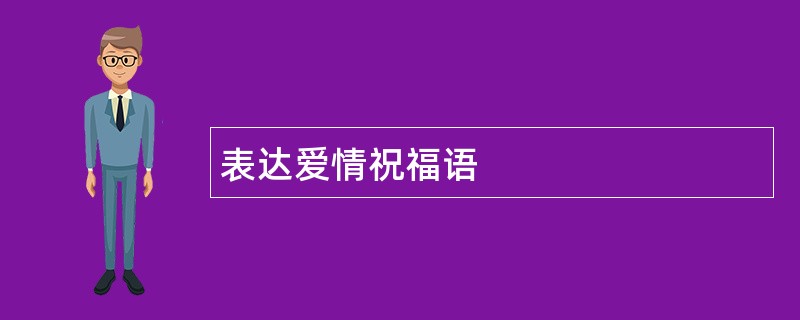 表达爱情祝福语